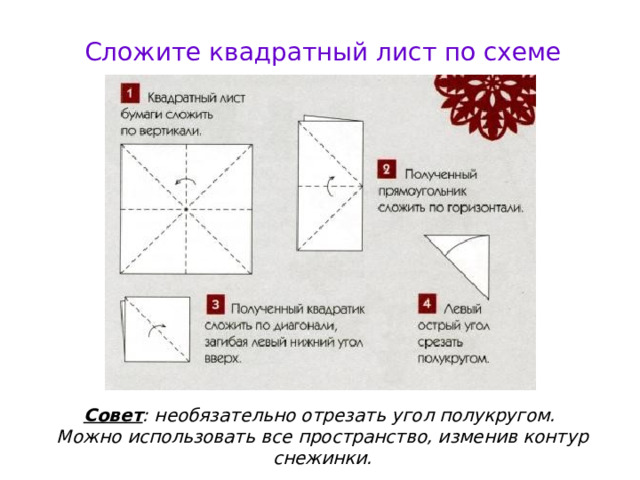 Сложите квадратный лист по схеме

1 Квадратный лист бумаги сложить по вертикали.

2 Полученный прямоугольник сложить по горизонтали.

3 Полученный квадратик сложить по диагонали, загибая левый нижний угол вверх.

4 Левый острый угол срезать полукругом.

Совет: необязательно отрезать угол полукругом. Можно использовать все пространство, изменив контур снежинки.